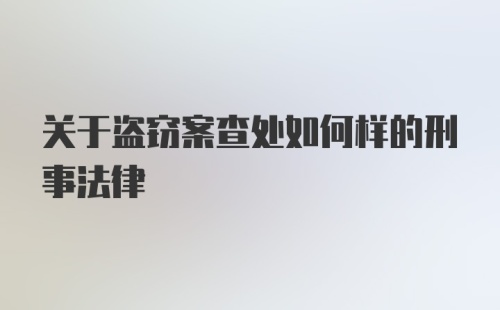 关于盗窃案查处如何样的刑事法律